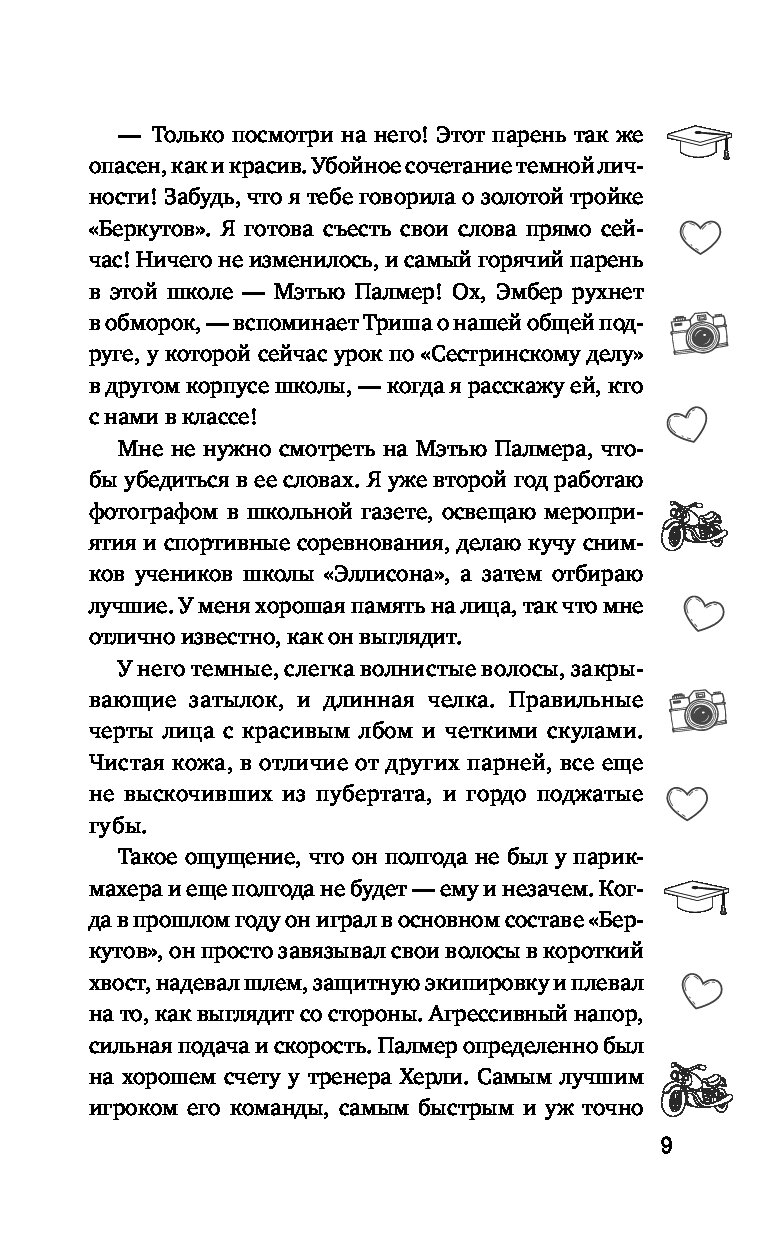 — Только посмотри на него! Этот парень так же опасен, как и красив. Убойное сочетание темной личности! Забудь, что я тебе говорила о золотой тройке «Беркутов». Я готова съесть свои слова прямо сейчас! Ничего не изменилось, и самый горячий парень в этой школе — Мэтью Палмер! Ох, Эмбер рухнет в обморок, — вспоминает Триша о нашей общей подруге, у которой сейчас урок по «Сестринскому делу» в другом корпусе школы, — когда я расскажу ей, кто с нами в классе!

Мне не нужно смотреть на Мэтью Палмера, чтобы убедиться в ее словах. Я уже второй год работаю фотографом в школьной газете, освещаю мероприятия и спортивные соревнования, делаю кучу снимков учеников школы «Эллисона», а затем отбираю лучшие. У меня хорошая память на лица, так что мне отлично известно, как он выглядит.

У него темные, слегка волнистые волосы, закрывающие затылок, и длинная челка. Правильные черты лица с красивым лбом и четкими скулами. Чистая кожа, в отличие от других парней, все еще не выскочивших из пубертата, и гордо поджатые губы.

Такое ощущение, что он полгода не был у парикмахера и еще полгода не будет — ему и незачем. Когда в прошлом году он играл в основном составе «Беркутов», он просто завязывал свои волосы в короткий хвост, надевал шлем, защитную экипировку и плевал на то, как выглядит со стороны. Агрессивный напор, сильная подача и скорость. Палмер определенно был на хорошем счету у тренера Херли. Самым лучшим игроком его команды, самым быстрым и уж точно

9